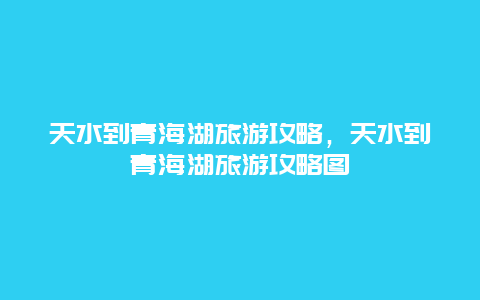 天水到青海湖旅游攻略，天水到青海湖旅游攻略图